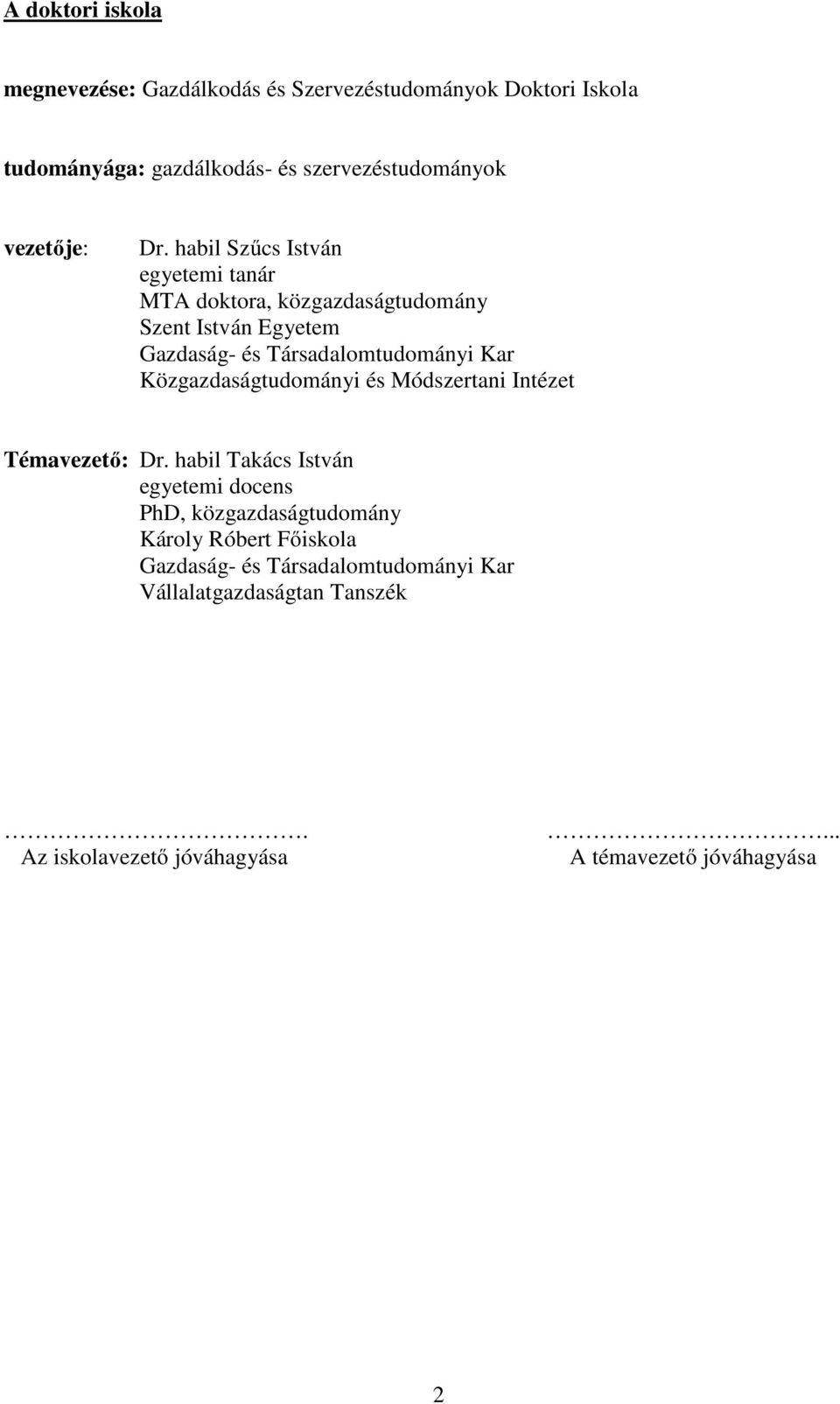 A doktori iskola

megnevezése: Gazdálkodás és Szervezéstudományok Doktori Iskola

tudományága: gazdálkodás- és szervezéstudományok

vezetője: Dr. habil Szűcs István
egyetemi tanár
MTA doktora, közgazdaságtudomány
Szent István Egyetem
Gazdaság- és Társadalomtudományi Kar
Közgazdaságtudományi és Módszertani Intézet

Témavezető: Dr. habil Takács István
egyetemi docens
PhD, közgazdaságtudomány
Károly Róbert Főiskola
Gazdaság- és Társadalomtudományi Kar
Vállalatgazdaságtan Tanszék

…………………………….
Az iskolavezető jóváhagyása

…………………………...
A témavezető jóváhagyása

2